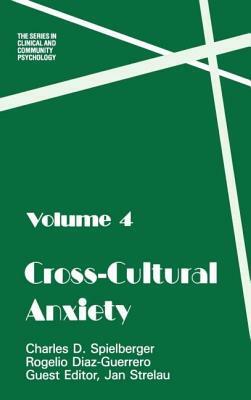 THE SERIES IN CLINICAL AND COMMUNITY PSYCHOLOGY

Volume 4

Cross-Cultural Anxiety

Charles D. Spielberger
Rogelio Diaz-Guerrero
Guest Editor, Jan Strelau